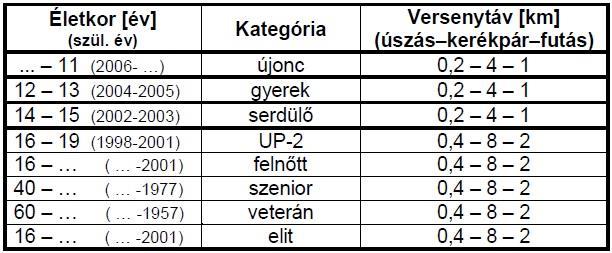 | Életkor [év] (szül. év) | Kategória | Versenytáv [km] (úszás–kerékpár–futás) |
|---|---|---|
| ... – 11 (2006- ...) | újonc | 0,2 – 4 – 1 |
| 12 – 13 (2004-2005) | gyerek | 0,2 – 4 – 1 |
| 14 – 15 (2002-2003) | serdülő | 0,2 – 4 – 1 |
| 16 – 19 (1998-2001) | UP-2 | 0,4 – 8 – 2 |
| 16 – ... ( ... -2001) | felnőtt | 0,4 – 8 – 2 |
| 40 – ... ( ... -1977) | szenior | 0,4 – 8 – 2 |
| 60 – ... ( ... -1957) | veterán | 0,4 – 8 – 2 |
| 16 – ... ( ... -2001) | elit | 0,4 – 8 – 2 |